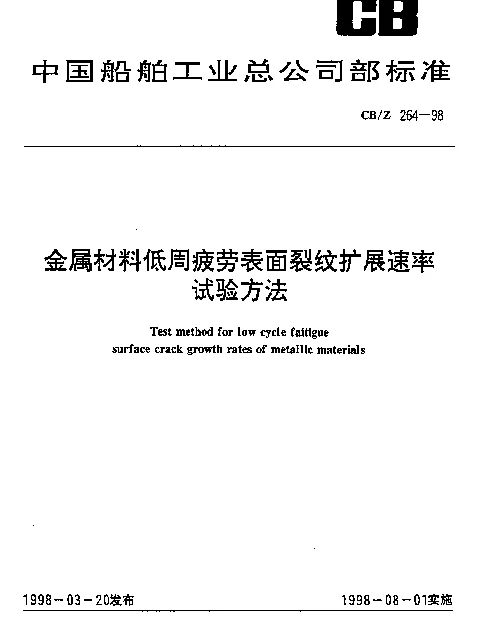 CB

中国船舶工业总公司部标准

CB/Z 264—98

金属材料低周疲劳表面裂纹扩展速率试验方法

Test method for low cycle faitigue surface crack growth rates of metallic materials

1998－03－20发布

1998－08－01实施